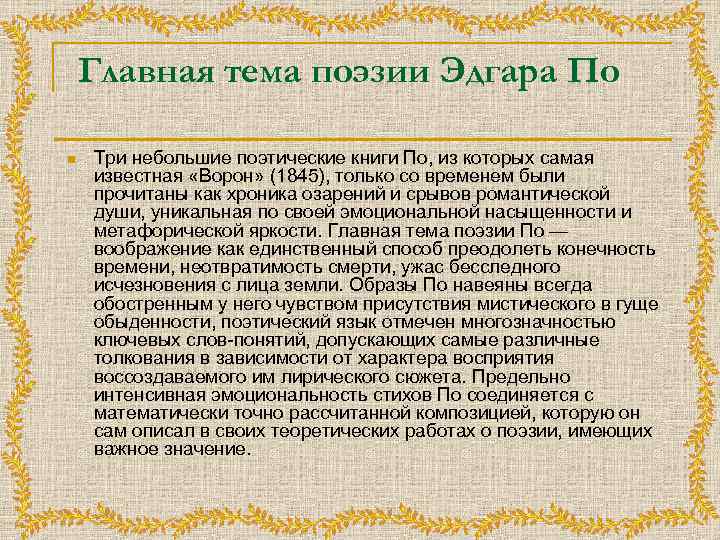 Главная тема поэзии Эдгара По

• Три небольшие поэтические книги По, из которых самая известная «Ворон» (1845), только со временем были прочитаны как хроника озарений и срывов романтической души, уникальная по своей эмоциональной насыщенности и метафорической яркости. Главная тема поэзии По — воображение как единственный способ преодолеть конечность времени, неотвратимость смерти, ужас бесследного исчезновения с лица земли. Образы По навеяны всегда обостренным у него чувством присутствия мистического в гуще обыденности, поэтический язык отмечен многозначностью ключевых слов-понятий, допускающих самые различные толкования в зависимости от характера восприятия воссоздаваемого им лирического сюжета. Предельно интенсивная эмоциональность стихов По соединяется с математически точно рассчитанной композицией, которую он сам описал в своих теоретических работах о поэзии, имеющих важное значение.